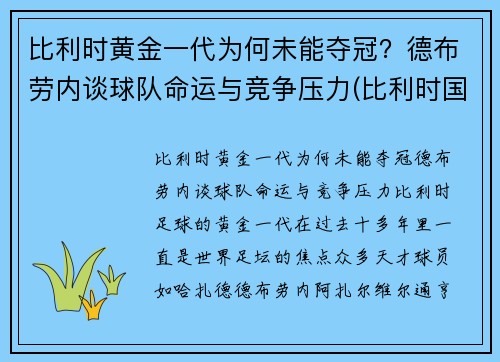 比利时黄金一代为何未能夺冠？德布劳内谈球队命运与竞争压力(比利时国

比利时黄金一代为何未能夺冠德布劳内谈球队命运与竞争压力比利时足球的黄金一代在过去十多年里一直是世界足坛的焦点众多天才球员如哈扎德德布劳内阿扎尔维尔通亨